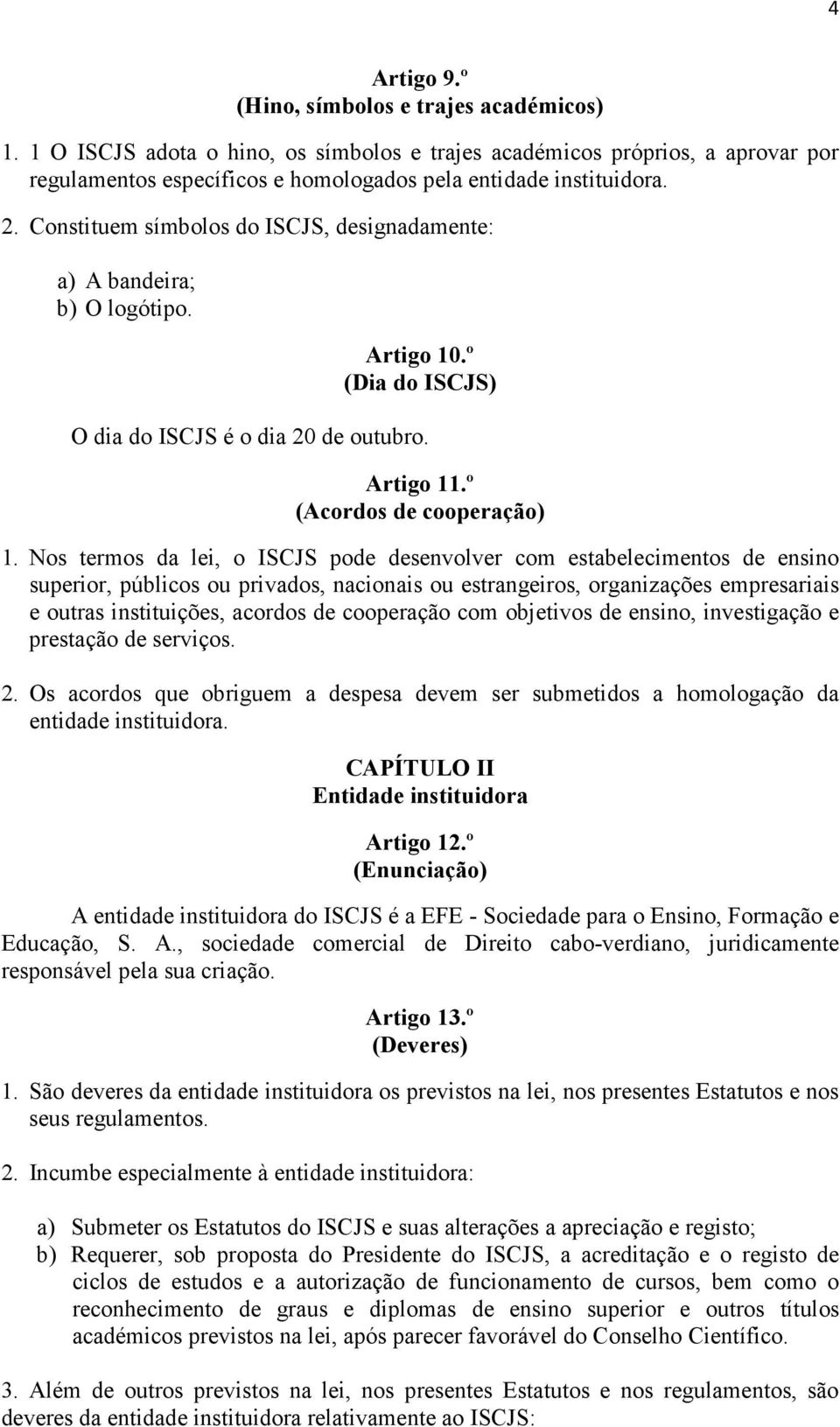 4

Artigo 9.º
(Hino, símbolos e trajes académicos)

1. 1 O ISCJS adota o hino, os símbolos e trajes académicos próprios, a aprovar por regulamentos específicos e homologados pela entidade instituidora.

2. Constituem símbolos do ISCJS, designadamente:

a) A bandeira;
b) O logótipo.

Artigo 10.º
(Dia do ISCJS)

O dia do ISCJS é o dia 20 de outubro.

Artigo 11.º
(Acordos de cooperação)

1. Nos termos da lei, o ISCJS pode desenvolver com estabelecimentos de ensino superior, públicos ou privados, nacionais ou estrangeiros, organizações empresariais e outras instituições, acordos de cooperação com objetivos de ensino, investigação e prestação de serviços.

2. Os acordos que obriguem a despesa devem ser submetidos a homologação da entidade instituidora.

CAPÍTULO II
Entidade instituidora

Artigo 12.º
(Enunciação)

A entidade instituidora do ISCJS é a EFE - Sociedade para o Ensino, Formação e Educação, S. A., sociedade comercial de Direito cabo-verdiano, juridicamente responsável pela sua criação.

Artigo 13.º
(Deveres)

1. São deveres da entidade instituidora os previstos na lei, nos presentes Estatutos e nos seus regulamentos.

2. Incumbe especialmente à entidade instituidora:

a) Submeter os Estatutos do ISCJS e suas alterações a apreciação e registo;
b) Requerer, sob proposta do Presidente do ISCJS, a acreditação e o registo de ciclos de estudos e a autorização de funcionamento de cursos, bem como o reconhecimento de graus e diplomas de ensino superior e outros títulos académicos previstos na lei, após parecer favorável do Conselho Científico.

3. Além de outros previstos na lei, nos presentes Estatutos e nos regulamentos, são deveres da entidade instituidora relativamente ao ISCJS: